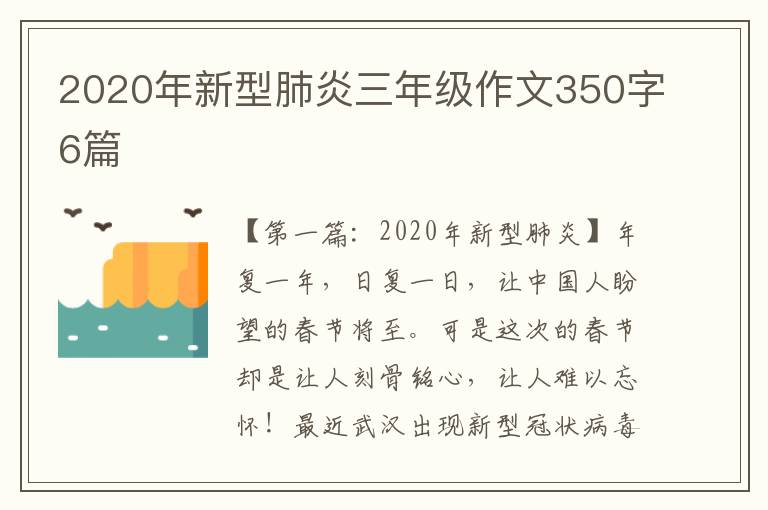 2020年新型肺炎三年级作文350字6篇

【第一篇：2020年新型肺炎】年复一年，日复一日，让中国人盼望的春节将至。可是这次的春节却是让人刻骨铭心，让人难以忘怀！最近武汉出现新型冠状病毒